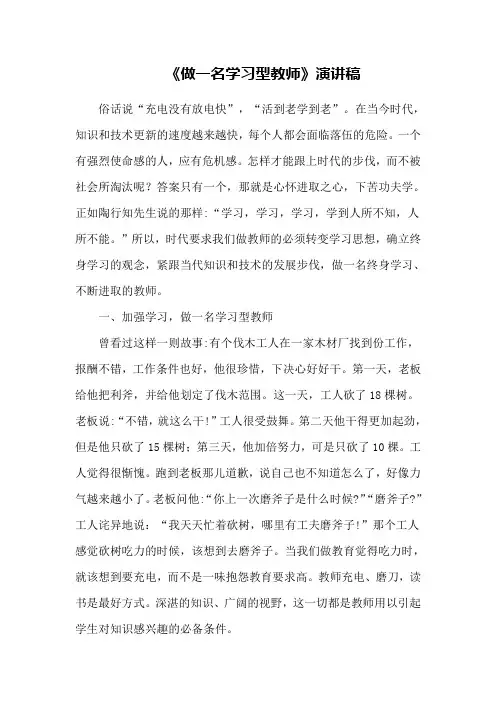 《做一名学习型教师》演讲稿

俗话说“充电没有放电快”，“活到老学到老”。在当今时代，知识和技术更新的速度越来越快，每个人都会面临落伍的危险。一个有强烈使命感的人，应有危机感。怎样才能跟上时代的步伐，而不被社会所淘汰呢？答案只有一个，那就是心怀进取之心，下苦功夫学。正如陶行知先生说的那样:“学习，学习，学习，学到人所不知，人所不能。”所以，时代要求我们做教师的必须转变学习思想，确立终身学习的观念，紧跟当代知识和技术的发展步伐，做一名终身学习、不断进取的教师。

一、加强学习，做一名学习型教师

曾看过这样一则故事:有个伐木工人在一家木材厂找到份工作，报酬不错，工作条件也好，他很珍惜，下决心好好干。第一天，老板给他把利斧，并给他划定了伐木范围。这一天，工人砍了18棵树。老板说:“不错，就这么干!”工人很受鼓舞。第二天他干得更加起劲，但是他只砍了15棵树；第三天，他加倍努力，可是只砍了10棵。工人觉得很惭愧。跑到老板那儿道歉，说自己也不知道怎么了，好像力气越来越小了。老板问他:“你上一次磨斧子是什么时候?”“磨斧子?”工人诧异地说：“我天天忙着砍树，哪里有工夫磨斧子!”那个工人感觉砍树吃力的时候，该想到去磨斧子。当我们做教育觉得吃力时，就该想到要充电，而不是一味抱怨教育要求高。教师充电、磨刀，读书是最好方式。深湛的知识、广阔的视野，这一切都是教师用以引起学生对知识感兴趣的必备条件。